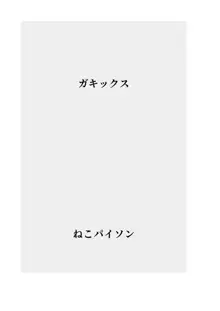 ガキックス

ねこパイソン